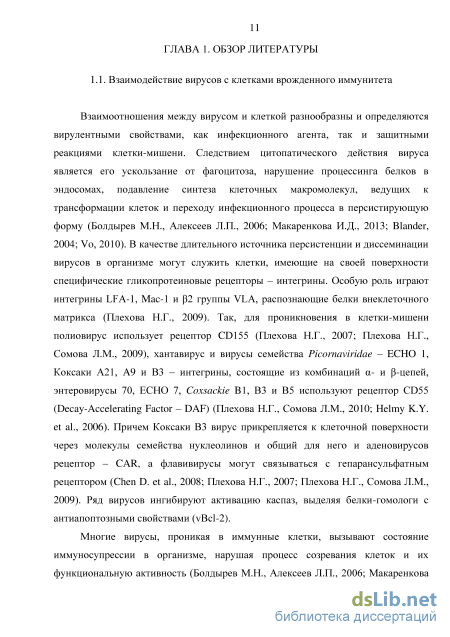 11

ГЛАВА 1. ОБЗОР ЛИТЕРАТУРЫ

1.1. Взаимодействие вирусов с клетками врожденного иммунитета

Взаимоотношения между вирусом и клеткой разнообразны и определяются вирулентными свойствами, как инфекционного агента, так и защитными реакциями клетки-мишени. Следствием цитопатического действия вируса является его ускользание от фагоцитоза, нарушение процессинга белков в эндосомах, подавление синтеза клеточных макромолекул, ведущих к трансформации клеток и переходу инфекционного процесса в персистирующую форму (Болдырев М.Н., Алексеев Л.П., 2006; Макаренкова И.Д., 2013; Blander, 2004; Vo, 2010). В качестве длительного источника персистенции и диссеминации вирусов в организме могут служить клетки, имеющие на своей поверхности специфические гликопротеиновые рецепторы – интегрины. Особую роль играют интегрины LFA-1, Mac-1 и β2 группы VLA, распознающие белки внеклеточного матрикса (Плехова Н.Г., 2009). Так, для проникновения в клетки-мишени полиовирус использует рецептор CD155 (Плехова Н.Г., 2007; Плехова Н.Г., Сомова Л.М., 2009), хантавирус и вирусы семейства Picornaviridae – ECHO 1, Коксаки А21, А9 и В3 – интегрины, состоящие из комбинаций α- и β-цепей, энтеровирусы 70, ECHO 7, Coxsackie B1, B3 и B5 используют рецептор CD55 (Decay-Accelerating Factor – DAF) (Плехова Н.Г., Сомова Л.М., 2010; Helmy K.Y. et al., 2006). Причем Коксаки В3 вирус прикрепляется к клеточной поверхности через молекулы семейства нуклеолинов и общий для него и аденовирусов рецептор – CAR, а флавивирусы могут связываться с гепарансульфатным рецептором (Chen D. et al., 2008; Плехова Н.Г., 2007; Плехова Н.Г., Сомова Л.М., 2009). Ряд вирусов ингибируют активацию каспаз, выделяя белки-гомологи с антиапоптозными свойствами (vBcl-2).

Многие вирусы, проникая в иммунные клетки, вызывают состояние иммуносупрессии в организме, нарушая процесс созревания клеток и их функциональную активность (Болдырев М.Н., Алексеев Л.П., 2006; Макаренкова

dsLib.net
библиотека диссертаций